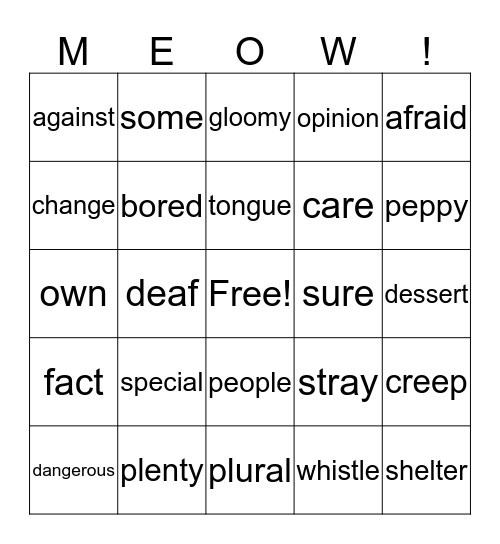 | M | E | O | W | ! |
|---|---|---|---|---|
| against | some | gloomy | opinion | afraid |
| change | bored | tongue | care | peppy |
| own | deaf | Free! | sure | dessert |
| fact | special | people | stray | creep |
| dangerous | plenty | plural | whistle | shelter |